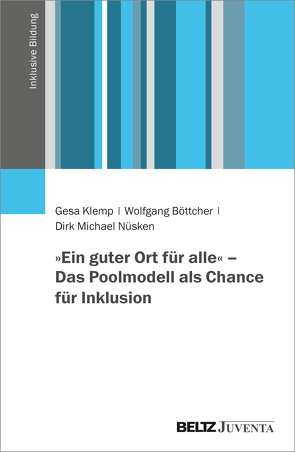 Inklusive Bildung

Gesa Klemp | Wolfgang Böttcher | Dirk Michael Nüsken

»Ein guter Ort für alle« – Das Poolmodell als Chance für Inklusion

BELTZ JUVENTA